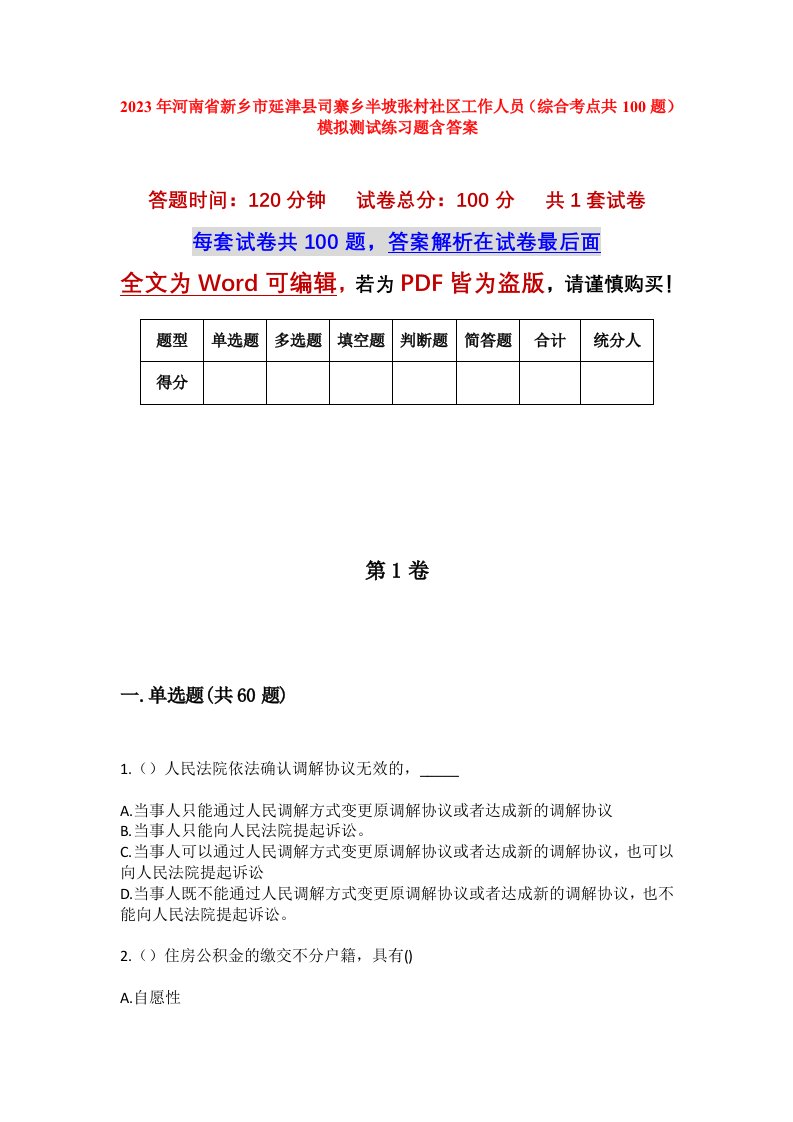 2023年河南省新乡市延津县司寨乡半坡张村社区工作人员（综合考点共100题）模拟测试练习题含答案

答题时间：120分钟　试卷总分：100分　共1套试卷

每套试卷共100题，答案解析在试卷最后面

全文为Word可编辑，若为PDF皆为盗版，请谨慎购买！

| 题型 | 单选题 | 多选题 | 填空题 | 判断题 | 简答题 | 合计 | 统分人 |
|---|---|---|---|---|---|---|---|
| 得分 | | | | | | | |

第1卷

一.单选题(共60题)

1.（）人民法院依法确认调解协议无效的，_____

A.当事人只能通过人民调解方式变更原调解协议或者达成新的调解协议
B.当事人只能向人民法院提起诉讼。
C.当事人可以通过人民调解方式变更原调解协议或者达成新的调解协议，也可以向人民法院提起诉讼
D.当事人既不能通过人民调解方式变更原调解协议或者达成新的调解协议，也不能向人民法院提起诉讼。

2.（）住房公积金的缴交不分户籍，具有()

A.自愿性